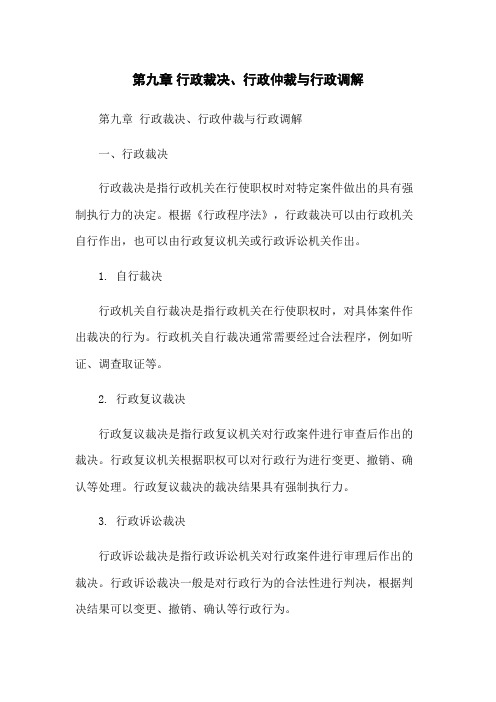 第九章 行政裁决、行政仲裁与行政调解

第九章 行政裁决、行政仲裁与行政调解

一、行政裁决

行政裁决是指行政机关在行使职权时对特定案件做出的具有强制执行力的决定。根据《行政程序法》，行政裁决可以由行政机关自行作出，也可以由行政复议机关或行政诉讼机关作出。

1. 自行裁决

行政机关自行裁决是指行政机关在行使职权时，对具体案件作出裁决的行为。行政机关自行裁决通常需要经过合法程序，例如听证、调查取证等。

2. 行政复议裁决

行政复议裁决是指行政复议机关对行政案件进行审查后作出的裁决。行政复议机关根据职权可以对行政行为进行变更、撤销、确认等处理。行政复议裁决的裁决结果具有强制执行力。

3. 行政诉讼裁决

行政诉讼裁决是指行政诉讼机关对行政案件进行审理后作出的裁决。行政诉讼裁决一般是对行政行为的合法性进行判决，根据判决结果可以变更、撤销、确认等行政行为。